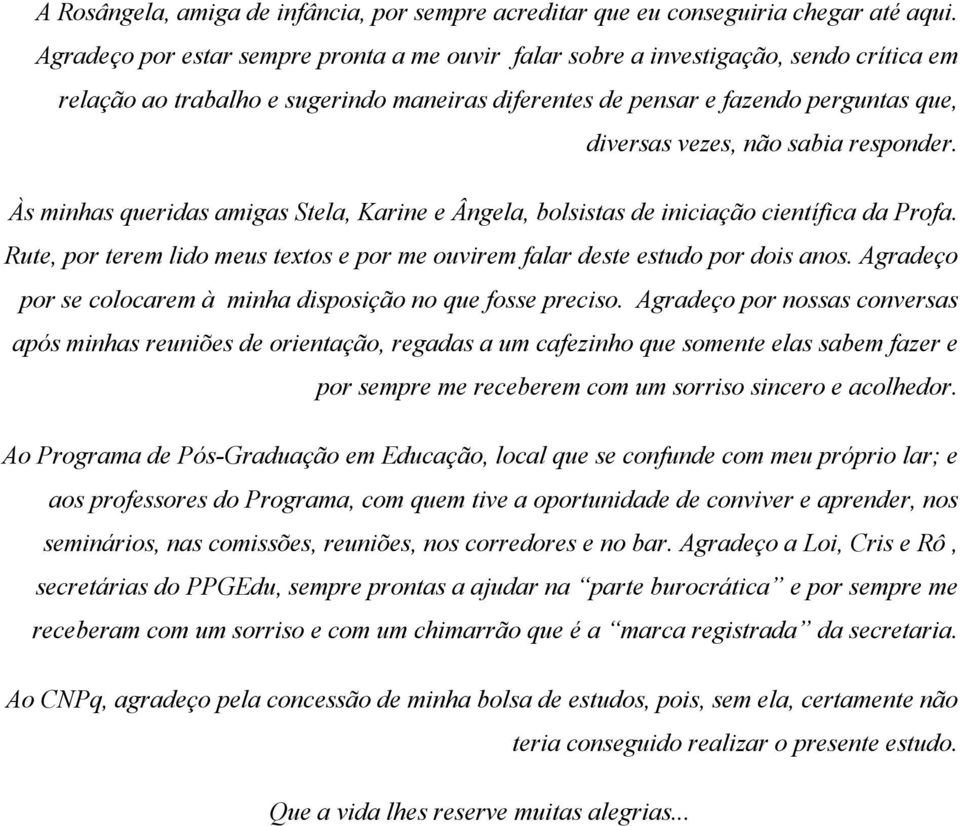 A Rosângela, amiga de infância, por sempre acreditar que eu conseguiria chegar até aqui. Agradeço por estar sempre pronta a me ouvir  falar sobre a investigação, sendo crítica em relação ao trabalho e sugerindo maneiras diferentes de pensar e fazendo perguntas que, diversas vezes, não sabia responder.

Às minhas queridas amigas Stela, Karine e Ângela, bolsistas de iniciação científica da Profa. Rute, por terem lido meus textos e por me ouvirem falar deste estudo por dois anos. Agradeço por se colocarem à  minha disposição no que fosse preciso. Agradeço por nossas conversas após minhas reuniões de orientação, regadas a um cafezinho que somente elas sabem fazer e por sempre me receberem com um sorriso sincero e acolhedor.

Ao Programa de Pós-Graduação em Educação, local que se confunde com meu próprio lar; e aos professores do Programa, com quem tive a oportunidade de conviver e aprender, nos seminários, nas comissões, reuniões, nos corredores e no bar. Agradeço a Loi, Cris e Rô , secretárias do PPGEdu, sempre prontas a ajudar na “parte burocrática” e por sempre me receberam com um sorriso e com um chimarrão que é a “marca registrada” da secretaria.

Ao CNPq, agradeço pela concessão de minha bolsa de estudos, pois, sem ela, certamente não teria conseguido realizar o presente estudo.

Que a vida lhes reserve muitas alegrias...